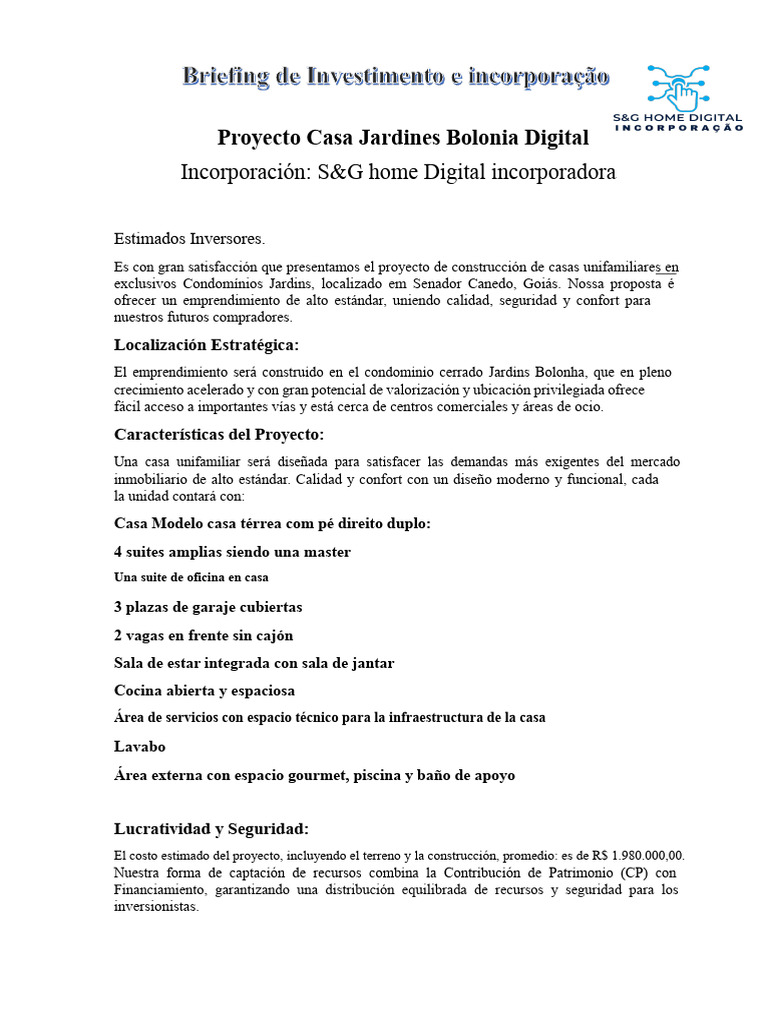 Briefing de Investimento e incorporação

S&G HOME DIGITAL
INCORPORAÇÃO

Proyecto Casa Jardines Bolonia Digital

Incorporación: S&G home Digital incorporadora

Estimados Inversores.

Es con gran satisfacción que presentamos el proyecto de construcción de casas unifamiliares en exclusivos Condomínios Jardins, localizado em Senador Canedo, Goiás. Nossa proposta é ofrecer un emprendimiento de alto estándar, uniendo calidad, seguridad y confort para nuestros futuros compradores.

Localización Estratégica:

El emprendimiento será construido en el condominio cerrado Jardins Bolonha, que en pleno crecimiento acelerado y con gran potencial de valorización y ubicación privilegiada ofrece fácil acceso a importantes vías y está cerca de centros comerciales y áreas de ocio.

Características del Proyecto:

Una casa unifamiliar será diseñada para satisfacer las demandas más exigentes del mercado inmobiliario de alto estándar. Calidad y confort con un diseño moderno y funcional, cada la unidad contará con:

Casa Modelo casa térrea com pé direito duplo:

4 suites amplias siendo una master

Una suite de oficina en casa

3 plazas de garaje cubiertas

2 vagas en frente sin cajón

Sala de estar integrada con sala de jantar

Cocina abierta y espaciosa

Área de servicios con espacio técnico para la infraestructura de la casa

Lavabo

Área externa con espacio gourmet, piscina y baño de apoyo

Lucratividad y Seguridad:

El costo estimado del proyecto, incluyendo el terreno y la construcción, promedio: es de R$ 1.980.000,00. Nuestra forma de captación de recursos combina la Contribución de Patrimonio (CP) con Financiamiento, garantizando una distribución equilibrada de recursos y seguridad para los inversionistas.